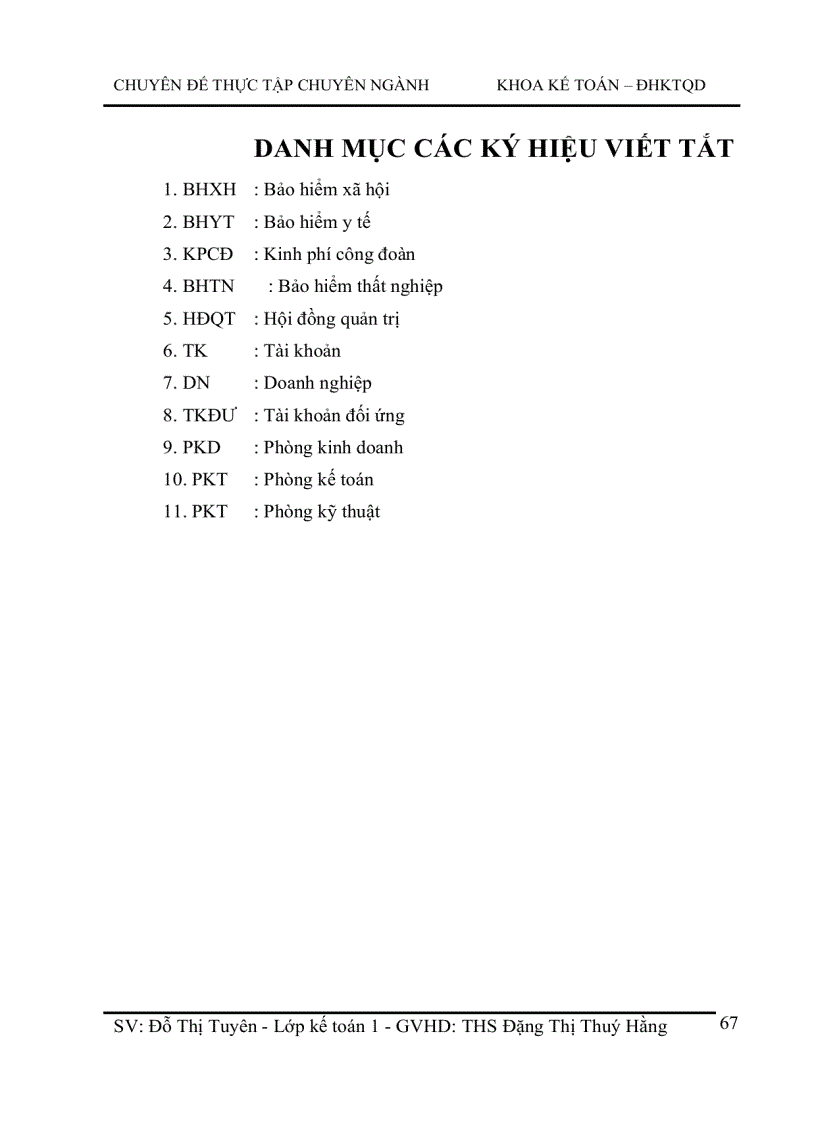 CHUYÊN ĐỀ THỰC TẬP CHUYÊN NGÀNH KHOA KẾ TOÁN – ĐHKTQD

DANH MỤC CÁC KÝ HIỆU VIẾT TẮT

1. BHXH : Bảo hiểm xã hội
2. BHYT : Bảo hiểm y tế
3. KPCĐ : Kinh phí công đoàn
4. BHTN : Bảo hiểm thất nghiệp
5. HĐQT : Hội đồng quản trị
6. TK : Tài khoản
7. DN : Doanh nghiệp
8. TKĐƯ : Tài khoản đối ứng
9. PKD : Phòng kinh doanh
10. PKT : Phòng kế toán
11. PKT : Phòng kỹ thuật

SV: Đỗ Thị Tuyên - Lớp kế toán 1 - GVHD: THS Đặng Thị Thuý Hằng 67